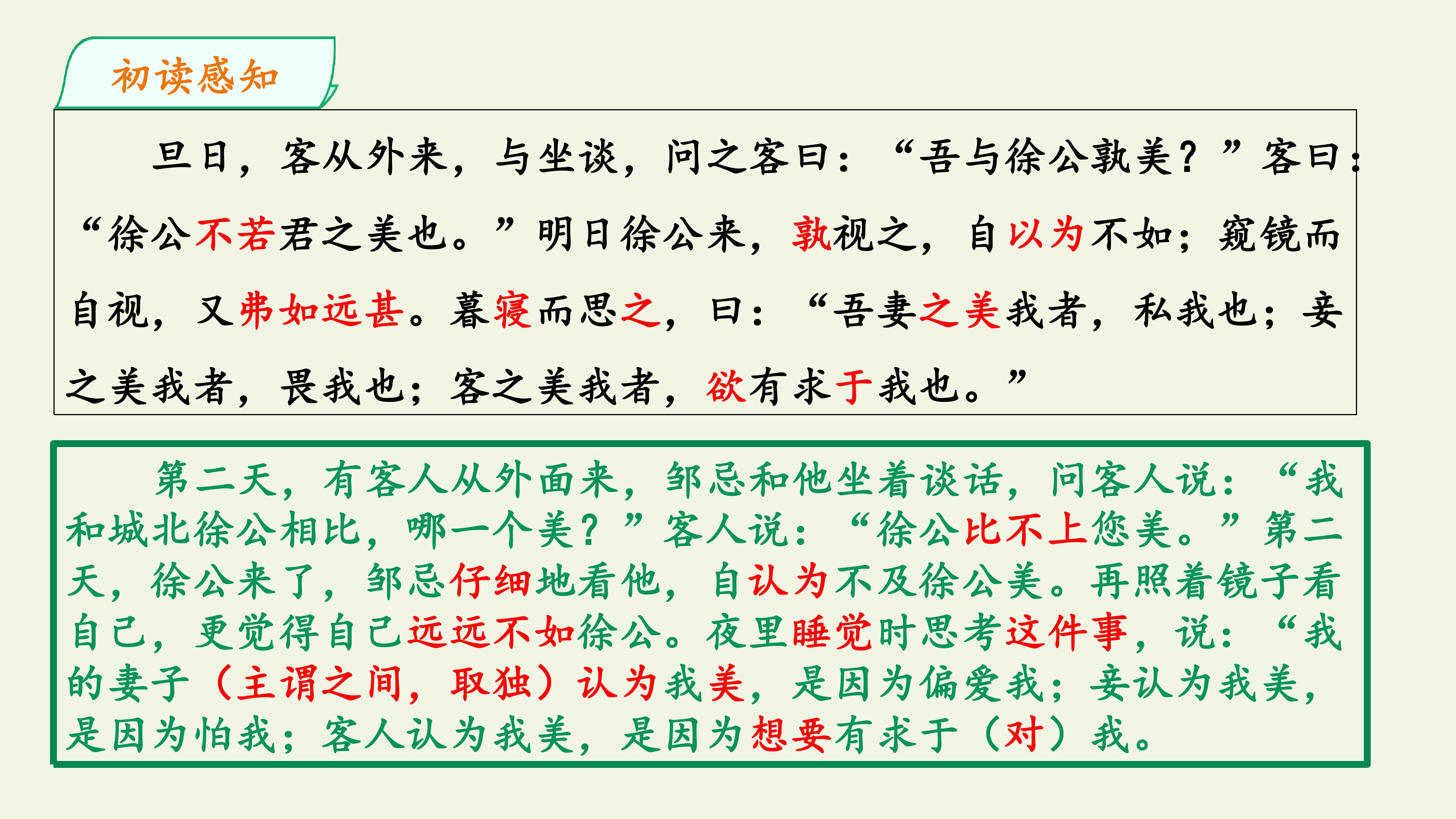 初读感知

旦日，客从外来，与坐谈，问之客曰：“吾与徐公孰美？”客曰：“徐公不若君之美也。”明日徐公来，孰视之，自以为不如；窥镜而自视，又弗如远甚。暮寝而思之，曰：“吾妻之美我者，私我也；妾之美我者，畏我也；客之美我者，欲有求于我也。”

第二天，有客人从外面来，邹忌和他坐着谈话，问客人说：“我和城北徐公相比，哪一个美？”客人说：“徐公比不上您美。”第二天，徐公来了，邹忌仔细地看他，自认为不及徐公美。再照着镜子看自己，更觉得自己远远不如徐公。夜里睡觉时思考这件事，说：“我的妻子（主谓之间，取独）认为我美，是因为偏爱我；妾认为我美，是因为怕我；客人认为我美，是因为想要有求于（对）我。